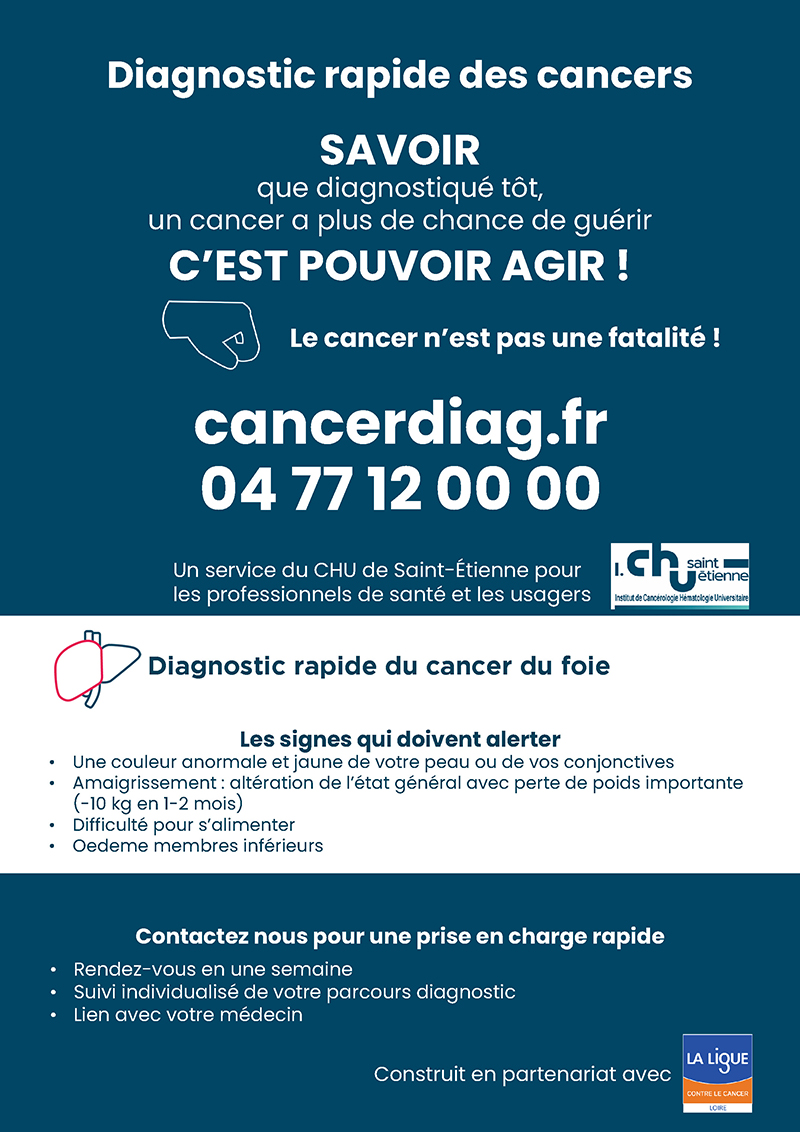 Diagnostic rapide des cancers

SAVOIR
que diagnostiqué tôt,
un cancer a plus de chance de guérir
C'EST POUVOIR AGIR !

Le cancer n'est pas une fatalité !

cancerdiag.fr
04 77 12 00 00

Un service du CHU de Saint-Étienne pour les professionnels de santé et les usagers

I. CHU saint étienne
Institut de Cancérologie Hématologie Universitaire

Diagnostic rapide du cancer du foie

Les signes qui doivent alerter
• Une couleur anormale et jaune de votre peau ou de vos conjonctives
• Amaigrissement : altération de l'état général avec perte de poids importante (-10 kg en 1-2 mois)
• Difficulté pour s'alimenter
• Oedeme membres inférieurs

Contactez nous pour une prise en charge rapide
• Rendez-vous en une semaine
• Suivi individualisé de votre parcours diagnostic
• Lien avec votre médecin

Construit en partenariat avec

LA LIGUE
CONTRE LE CANCER
LOIRE